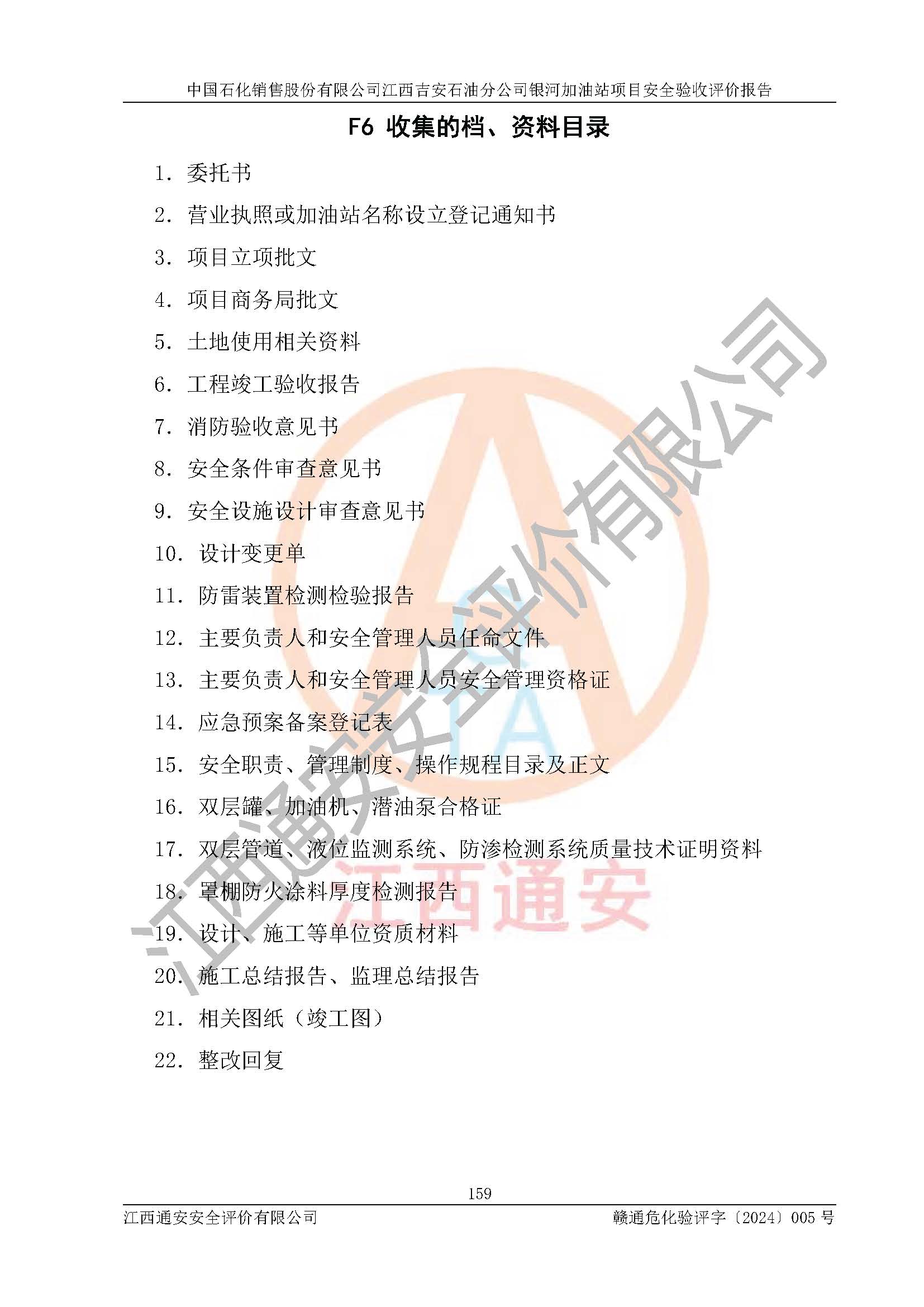 中国石化销售股份有限公司江西吉安石油分公司银河加油站项目安全验收评价报告

F6 收集的档、资料目录

1. 委托书

2. 营业执照或加油站名称设立登记通知书

3. 项目立项批文

4. 项目商务局批文

5. 土地使用相关资料

6. 工程竣工验收报告

7. 消防验收意见书

8. 安全条件审查意见书

9. 安全设施设计审查意见书

10. 设计变更单

11. 防雷装置检测检验报告

12. 主要负责人和安全管理人员任命文件

13. 主要负责人和安全管理人员安全管理资格证

14. 应急预案备案登记表

15. 安全职责、管理制度、操作规程目录及正文

16. 双层罐、加油机、潜油泵合格证

17. 双层管道、液位监测系统、防渗检测系统质量技术证明资料

18. 罩棚防火涂料厚度检测报告

19. 设计、施工等单位资质材料

20. 施工总结报告、监理总结报告

21. 相关图纸（竣工图）

22. 整改回复

江西通安安全评价有限公司

江西通安

159

江西通安安全评价有限公司 赣通危化验评字〔2024〕005 号